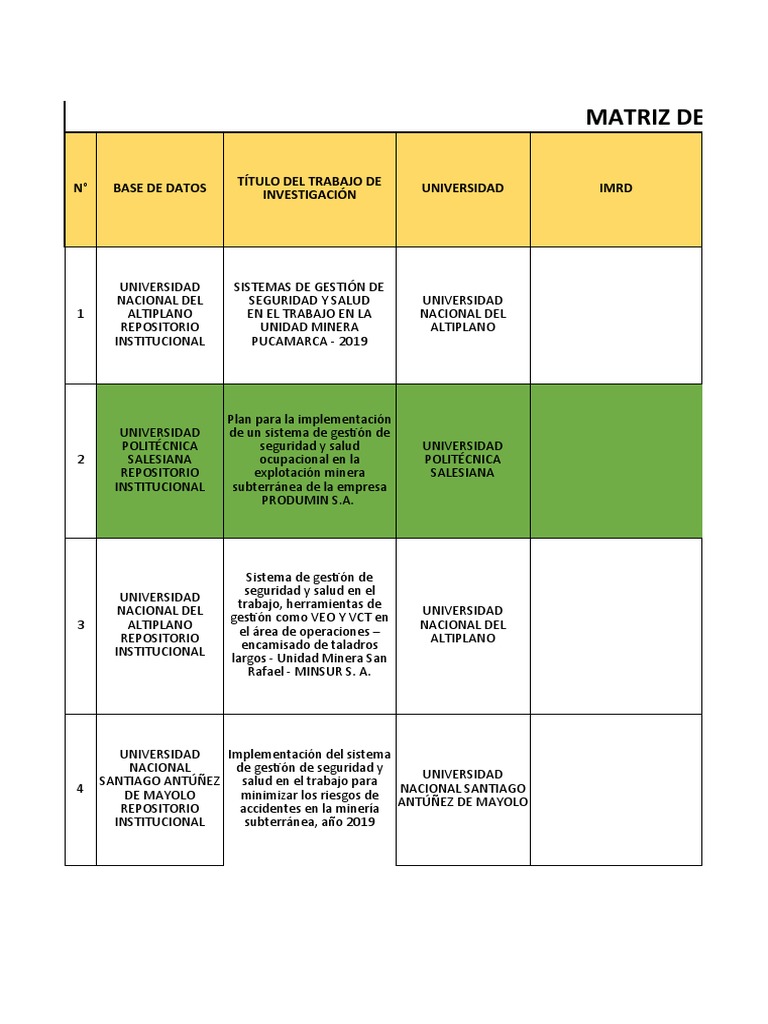 MATRIZ DE

| N° | BASE DE DATOS | TÍTULO DEL TRABAJO DE INVESTIGACIÓN | UNIVERSIDAD | IMRD |
|---|---|---|---|---|
| 1 | UNIVERSIDAD NACIONAL DEL ALTIPLANO REPOSITORIO INSTITUCIONAL | SISTEMAS DE GESTIÓN DE SEGURIDAD Y SALUD EN EL TRABAJO EN LA UNIDAD MINERA PUCAMARCA - 2019 | UNIVERSIDAD NACIONAL DEL ALTIPLANO | |
| 2 | UNIVERSIDAD POLITÉCNICA SALESIANA REPOSITORIO INSTITUCIONAL | Plan para la implementación de un sistema de gestión de seguridad y salud ocupacional en la explotación minera subterránea de la empresa PRODUMIN S.A. | UNIVERSIDAD POLITÉCNICA SALESIANA | |
| 3 | UNIVERSIDAD NACIONAL DEL ALTIPLANO REPOSITORIO INSTITUCIONAL | Sistema de gestión de seguridad y salud en el trabajo, herramientas de gestión como VEO Y VCT en el área de operaciones – encamisado de taladros largos - Unidad Minera San Rafael - MINSUR S. A. | UNIVERSIDAD NACIONAL DEL ALTIPLANO | |
| 4 | UNIVERSIDAD NACIONAL SANTIAGO ANTÚÑEZ DE MAYOLO REPOSITORIO INSTITUCIONAL | Implementación del sistema de gestión de seguridad y salud en el trabajo para minimizar los riesgos de accidentes en la minería subterránea, año 2019 | UNIVERSIDAD NACIONAL SANTIAGO ANTÚÑEZ DE MAYOLO | |